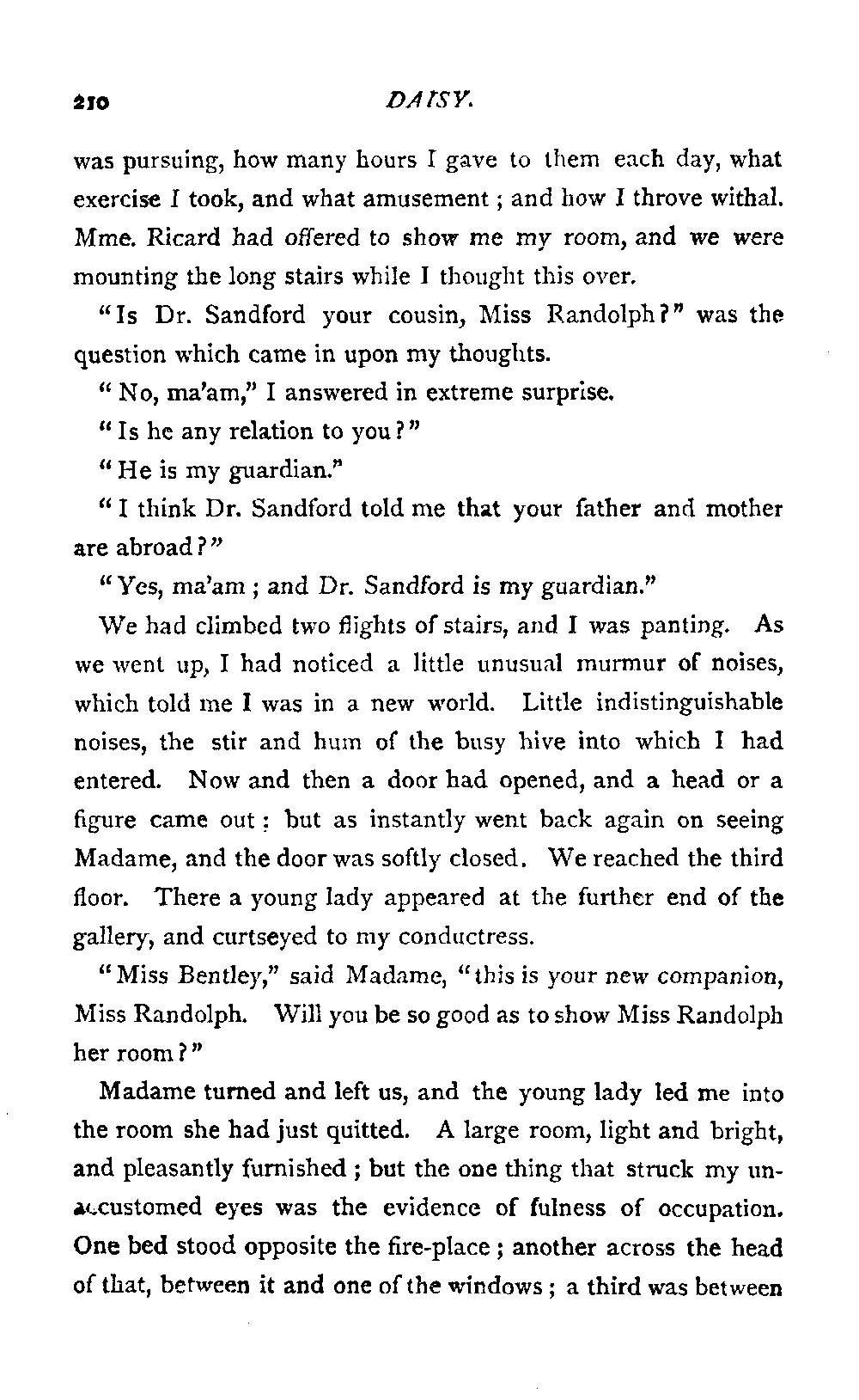 210 DAISY.

was pursuing, how many hours I gave to them each day, what exercise I took, and what amusement; and how I throve withal. Mme. Ricard had offered to show me my room, and we were mounting the long stairs while I thought this over.

"Is Dr. Sandford your cousin, Miss Randolph?" was the question which came in upon my thoughts.

"No, ma'am," I answered in extreme surprise.

"Is he any relation to you?"

"He is my guardian."

"I think Dr. Sandford told me that your father and mother are abroad?"

"Yes, ma'am; and Dr. Sandford is my guardian."

We had climbed two flights of stairs, and I was panting. As we went up, I had noticed a little unusual murmur of noises, which told me I was in a new world. Little indistinguishable noises, the stir and hum of the busy hive into which I had entered. Now and then a door had opened, and a head or a figure came out: but as instantly went back again on seeing Madame, and the door was softly closed. We reached the third floor. There a young lady appeared at the further end of the gallery, and curtseyed to my conductress.

"Miss Bentley," said Madame, "this is your new companion, Miss Randolph. Will you be so good as to show Miss Randolph her room?"

Madame turned and left us, and the young lady led me into the room she had just quitted. A large room, light and bright, and pleasantly furnished; but the one thing that struck my unaccustomed eyes was the evidence of fulness of occupation. One bed stood opposite the fire-place; another across the head of that, between it and one of the windows; a third was between